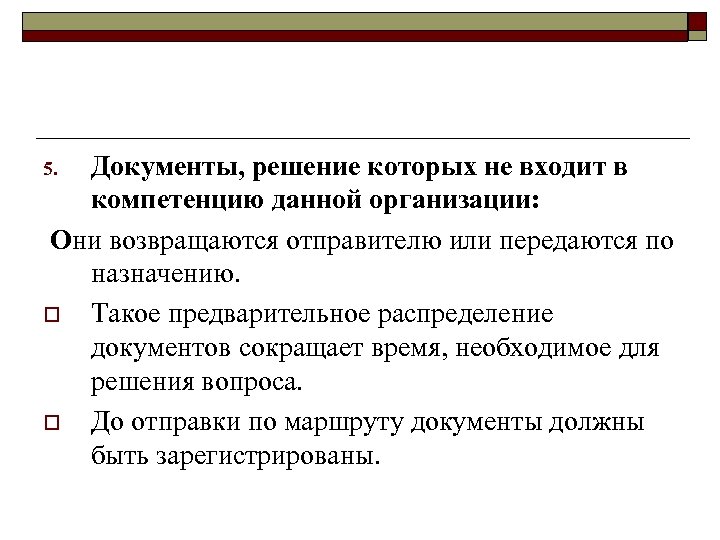 5. Документы, решение которых не входит в компетенцию данной организации:

Они возвращаются отправителю или передаются по назначению.

Такое предварительное распределение документов сокращает время, необходимое для решения вопроса.

До отправки по маршруту документы должны быть зарегистрированы.